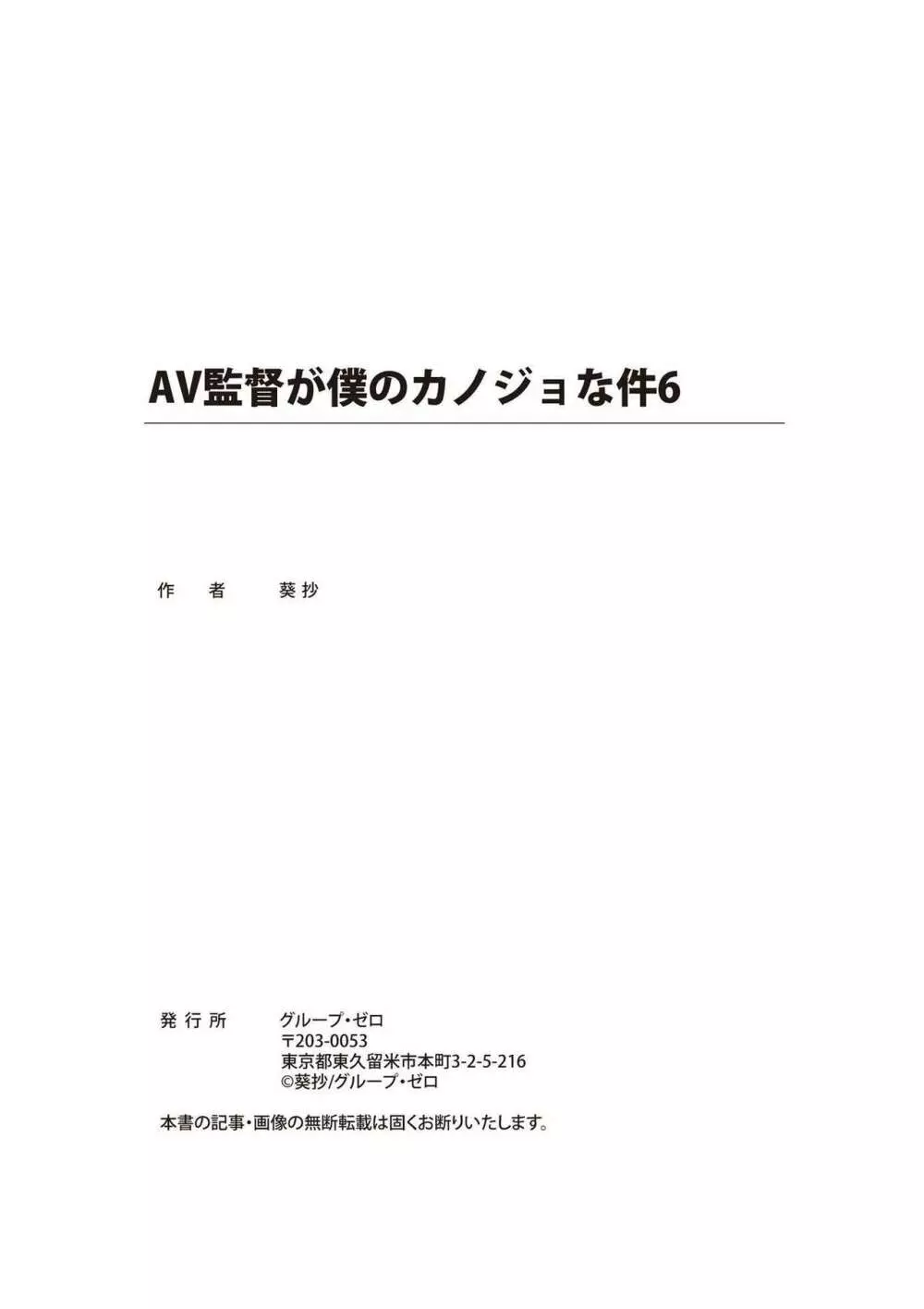 AV監督が僕のカノジョな件6

作　者　　葵抄

発行所　　グループ・ゼロ
〒203-0053
東京都東久留米市本町3-2-5-216
©葵抄/グループ・ゼロ

本書の記事・画像の無断転載は固くお断りいたします。